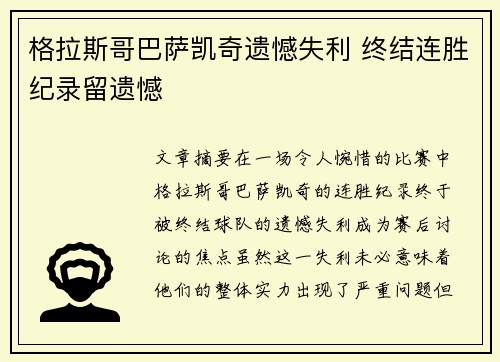 格拉斯哥巴萨凯奇遗憾失利 终结连胜纪录留遗憾

文章摘要在一场令人惋惜的比赛中格拉斯哥巴萨凯奇的连胜纪录终于被终结球队的遗憾失利成为赛后讨论的焦点虽然这一失利未必意味着他们的整体实力出现了严重问题但